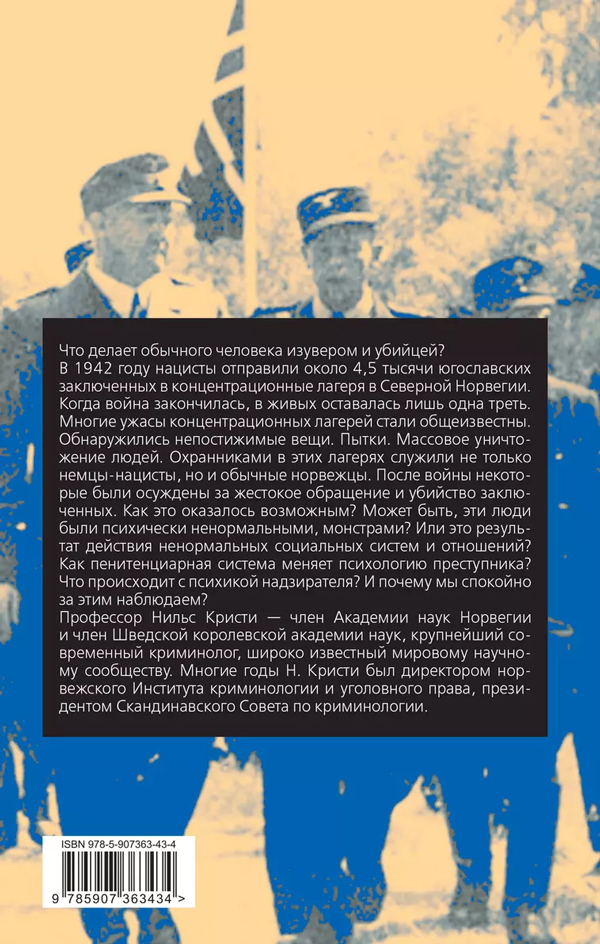 Что делает обычного человека изувером и убийцей?

В 1942 году нацисты отправили около 4,5 тысячи югославских заключенных в концентрационные лагеря в Северной Норвегии. Когда война закончилась, в живых оставалась лишь одна треть. Многие ужасы концентрационных лагерей стали общеизвестны. Обнаружились непостижимые вещи. Пытки. Массовое уничтожение людей. Охранниками в этих лагерях служили не только немцы-нацисты, но и обычные норвежцы. После войны некоторые были осуждены за жестокое обращение и убийство заключенных. Как это оказалось возможным? Может быть, эти люди были психически ненормальными, монстрами? Или это результат действия ненормальных социальных систем и отношений? Как пенитенциарная система меняет психологию преступника? Что происходит с психикой надзирателя? И почему мы спокойно за этим наблюдаем?

Профессор Нильс Кристи — член Академии наук Норвегии и член Шведской королевской академии наук, крупнейший современный криминолог, широко известный мировому научному сообществу. Многие годы Н. Кристи был директором норвежского Института криминологии и уголовного права, президентом Скандинавского Совета по криминологии.

ISBN 978-5-907363-43-4

9 785907 363434 >